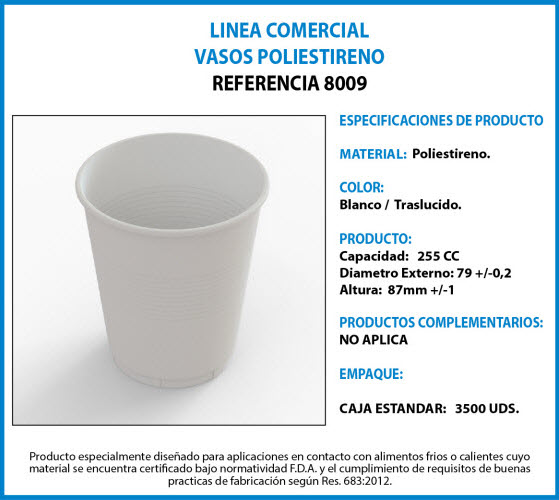 LINEA COMERCIAL
VASOS POLIESTIRENO
REFERENCIA 8009

ESPECIFICACIONES DE PRODUCTO

MATERIAL: Poliestireno.

COLOR:
Blanco / Traslucido.

PRODUCTO:
Capacidad: 255 CC
Diametro Externo: 79 +/-0,2
Altura: 87mm +/-1

PRODUCTOS COMPLEMENTARIOS:
NO APLICA

EMPAQUE:

CAJA ESTANDAR: 3500 UDS.

Producto especialmente diseñado para aplicaciones en contacto con alimentos frios o calientes cuyo material se encuentra certificado bajo normatividad F.D.A. y el cumplimiento de requisitos de buenas practicas de fabricación según Res. 683:2012.